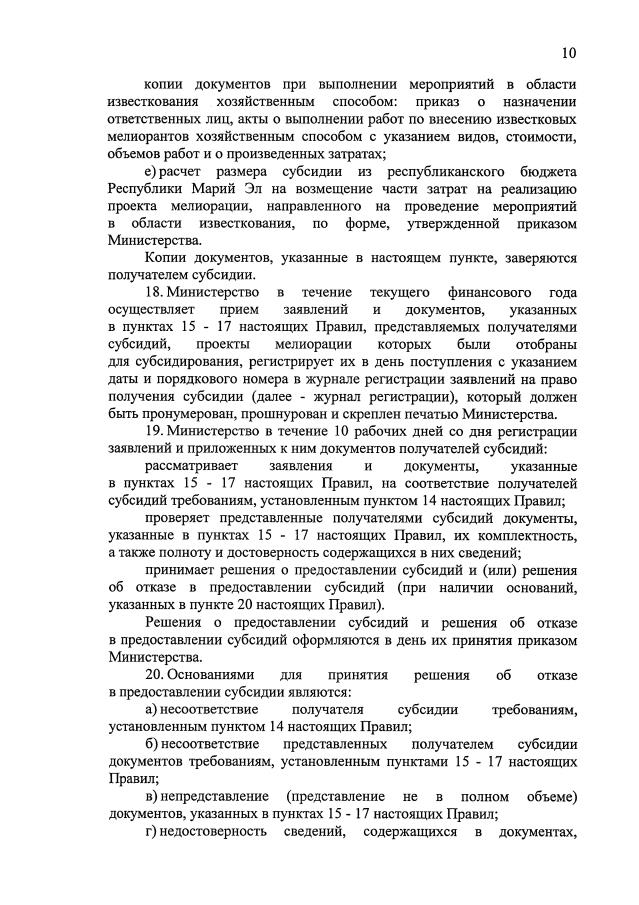 10

копии документов при выполнении мероприятий в области известкования хозяйственным способом: приказ о назначении ответственных лиц, акты о выполнении работ по внесению известковых мелиорантов хозяйственным способом с указанием видов, стоимости, объемов работ и о произведенных затратах;

е) расчет размера субсидии из республиканского бюджета Республики Марий Эл на возмещение части затрат на реализацию проекта мелиорации, направленного на проведение мероприятий в области известкования, по форме, утвержденной приказом Министерства.

Копии документов, указанные в настоящем пункте, заверяются получателем субсидии.

18. Министерство в течение текущего финансового года осуществляет прием заявлений и документов, указанных в пунктах 15 - 17 настоящих Правил, представляемых получателями субсидий, проекты мелиорации которых были отобраны для субсидирования, регистрирует их в день поступления с указанием даты и порядкового номера в журнале регистрации заявлений на право получения субсидии (далее - журнал регистрации), который должен быть пронумерован, прошнурован и скреплен печатью Министерства.

19. Министерство в течение 10 рабочих дней со дня регистрации заявлений и приложенных к ним документов получателей субсидий:

рассматривает заявления и документы, указанные в пунктах 15 - 17 настоящих Правил, на соответствие получателей субсидий требованиям, установленным пунктом 14 настоящих Правил;

проверяет представленные получателями субсидий документы, указанные в пунктах 15 - 17 настоящих Правил, их комплектность, а также полноту и достоверность содержащихся в них сведений;

принимает решения о предоставлении субсидий и (или) решения об отказе в предоставлении субсидий (при наличии оснований, указанных в пункте 20 настоящих Правил).

Решения о предоставлении субсидий и решения об отказе в предоставлении субсидий оформляются в день их принятия приказом Министерства.

20. Основаниями для принятия решения об отказе в предоставлении субсидии являются:

а) несоответствие получателя субсидии требованиям, установленным пунктом 14 настоящих Правил;

б) несоответствие представленных получателем субсидии документов требованиям, установленным пунктами 15 - 17 настоящих Правил;

в) непредставление (представление не в полном объеме) документов, указанных в пунктах 15 - 17 настоящих Правил;

г) недостоверность сведений, содержащихся в документах,